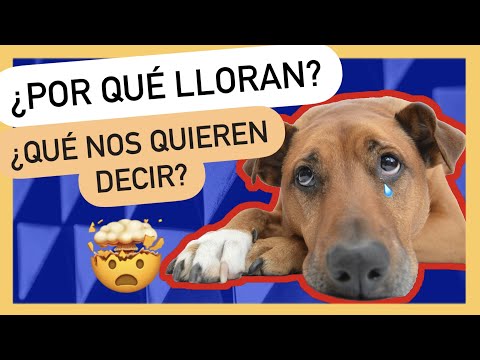 ¿POR QUÉ LLORAN?

¿QUÉ NOS QUIEREN DECIR?